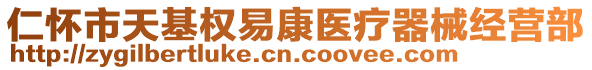 仁怀市天基权易康医疗器械经营部
http://zygilbertluke.cn.coovee.com